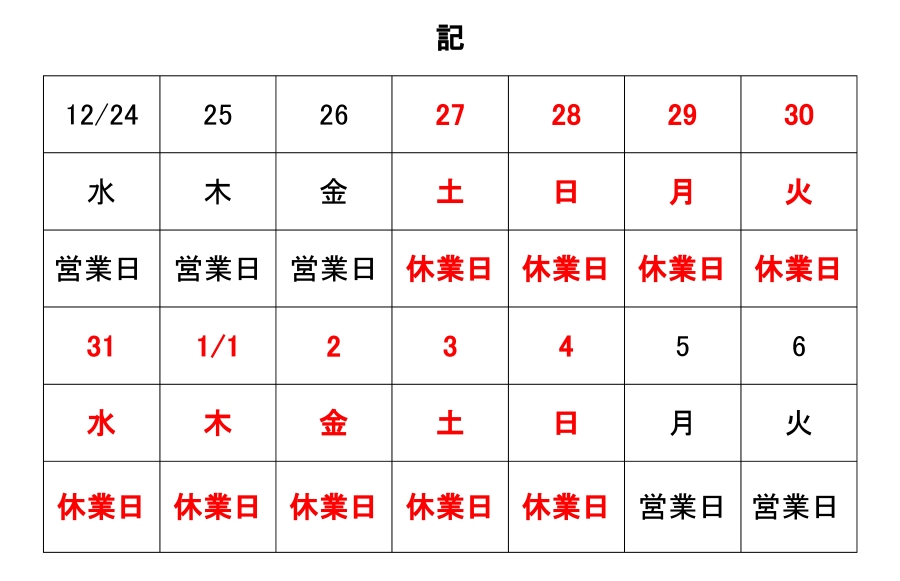 記

| 12/24 | 25 | 26 | 27 | 28 | 29 | 30 |
|---|---|---|---|---|---|---|
| 水 | 木 | 金 | 土 | 日 | 月 | 火 |
| 営業日 | 営業日 | 営業日 | 休業日 | 休業日 | 休業日 | 休業日 |
| 31 | 1/1 | 2 | 3 | 4 | 5 | 6 |
| 水 | 木 | 金 | 土 | 日 | 月 | 火 |
| 休業日 | 休業日 | 休業日 | 休業日 | 休業日 | 営業日 | 営業日 |